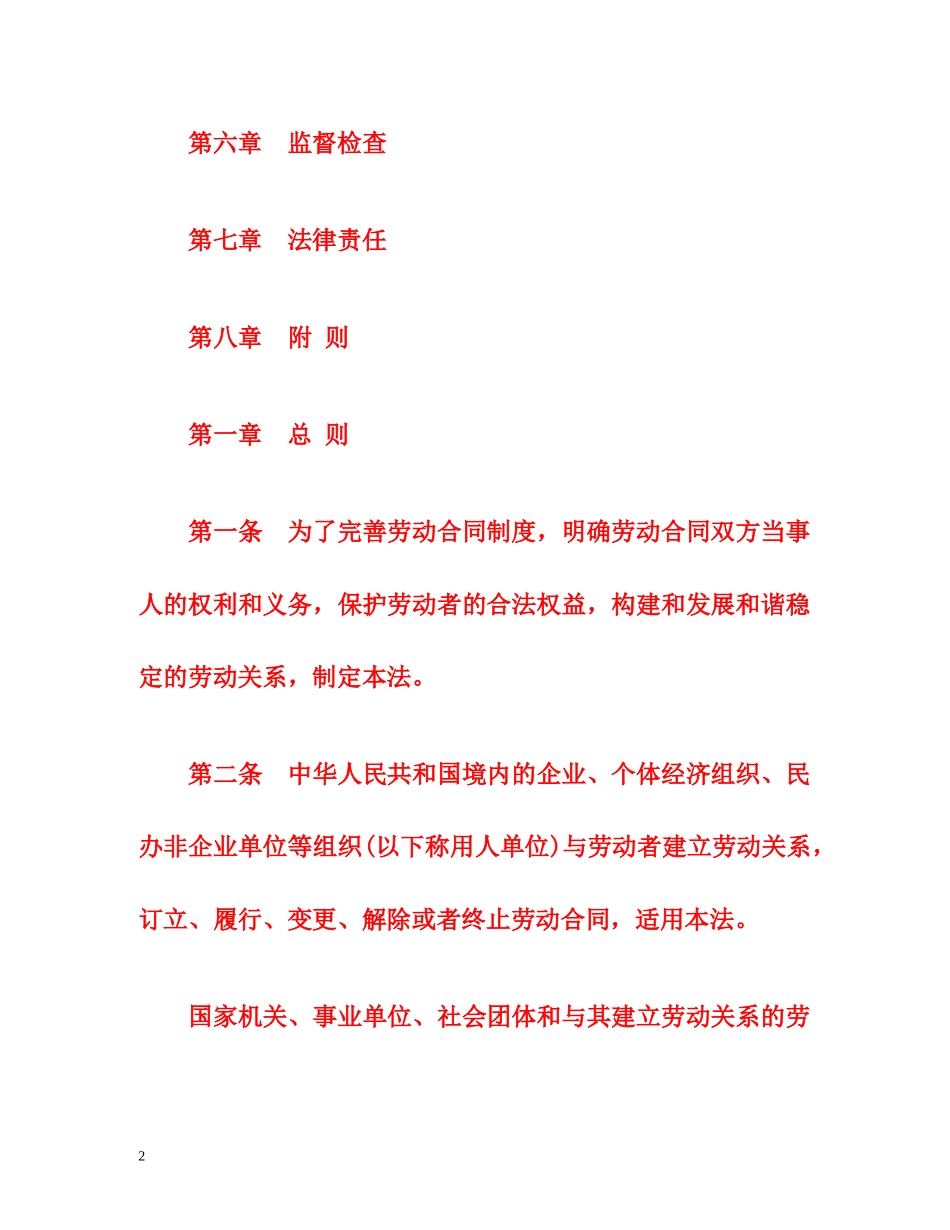 第六章　监督检查

第七章　法律责任

第八章　附 则

第一章　总 则

第一条　为了完善劳动合同制度，明确劳动合同双方当事人的权利和义务，保护劳动者的合法权益，构建和发展和谐稳定的劳动关系，制定本法。

第二条　中华人民共和国境内的企业、个体经济组织、民办非企业单位等组织(以下称用人单位)与劳动者建立劳动关系，订立、履行、变更、解除或者终止劳动合同，适用本法。

国家机关、事业单位、社会团体和与其建立劳动关系的劳

2